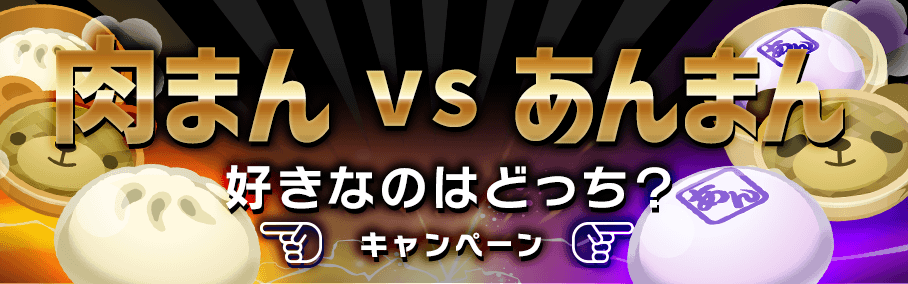 肉まん vs あんまん

好きなのはどっち？

キャンペーン

あん

あん